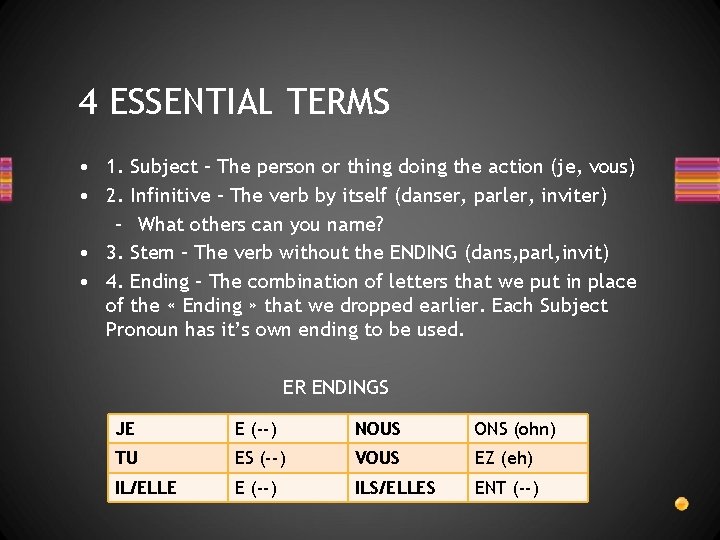 4 ESSENTIAL TERMS

• 1. Subject – The person or thing doing the action (je, vous)
• 2. Infinitive – The verb by itself (danser, parler, inviter)
– What others can you name?
• 3. Stem – The verb without the ENDING (dans,parl,invit)
• 4. Ending – The combination of letters that we put in place of the « Ending » that we dropped earlier. Each Subject Pronoun has it's own ending to be used.

ER ENDINGS

| JE | E (--) | NOUS | ONS (ohn) |
|---|---|---|---|
| TU | ES (--) | VOUS | EZ (eh) |
| IL/ELLE | E (--) | ILS/ELLES | ENT (--) |